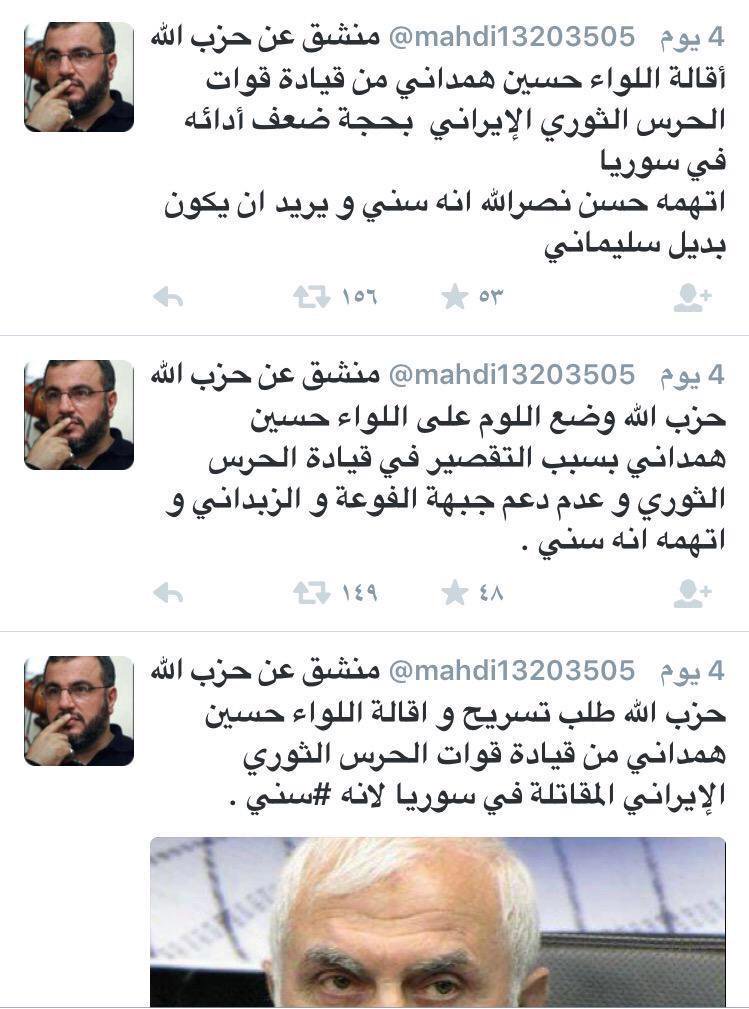 منشق عن حزب الله @mahdi13203505 4 يوم
أقالة اللواء حسين همداني من قيادة قوات الحرس الثوري الإيراني بحجة ضعف أدائه في سوريا
اتهمه حسن نصرالله انه سني و يريد ان يكون بديل سليماني

١٥٦ ٥٣

منشق عن حزب الله @mahdi13203505 4 يوم
حزب الله وضع اللوم على اللواء حسين همداني بسبب التقصير في قيادة الحرس الثوري و عدم دعم جبهة الفوعة و الزبداني و اتهمه انه سني .

١٤٩ ٤٨

منشق عن حزب الله @mahdi13203505 4 يوم
حزب الله طلب تسريح و اقالة اللواء حسين همداني من قيادة قوات الحرس الثوري الإيراني المقاتلة في سوريا لانه #سني .